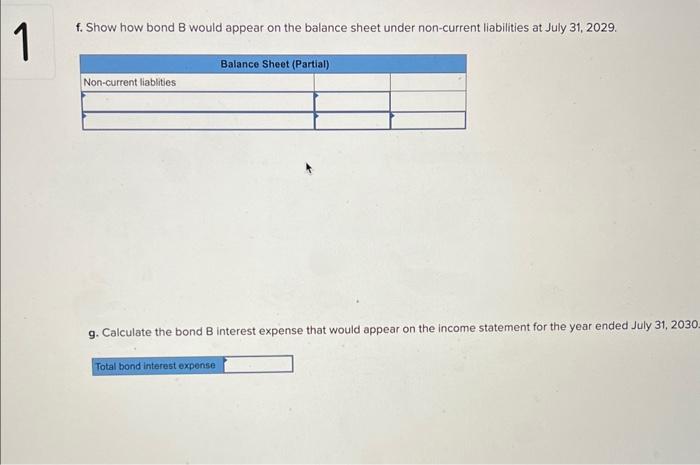 1

f. Show how bond B would appear on the balance sheet under non-current liabilities at July 31, 2029.

| Balance Sheet (Partial) | | |
|---|---|---|
| Non-current liablities | | |
| | | |
| | | |

g. Calculate the bond B interest expense that would appear on the income statement for the year ended July 31, 2030.

| Total bond interest expense | |
|---|---|